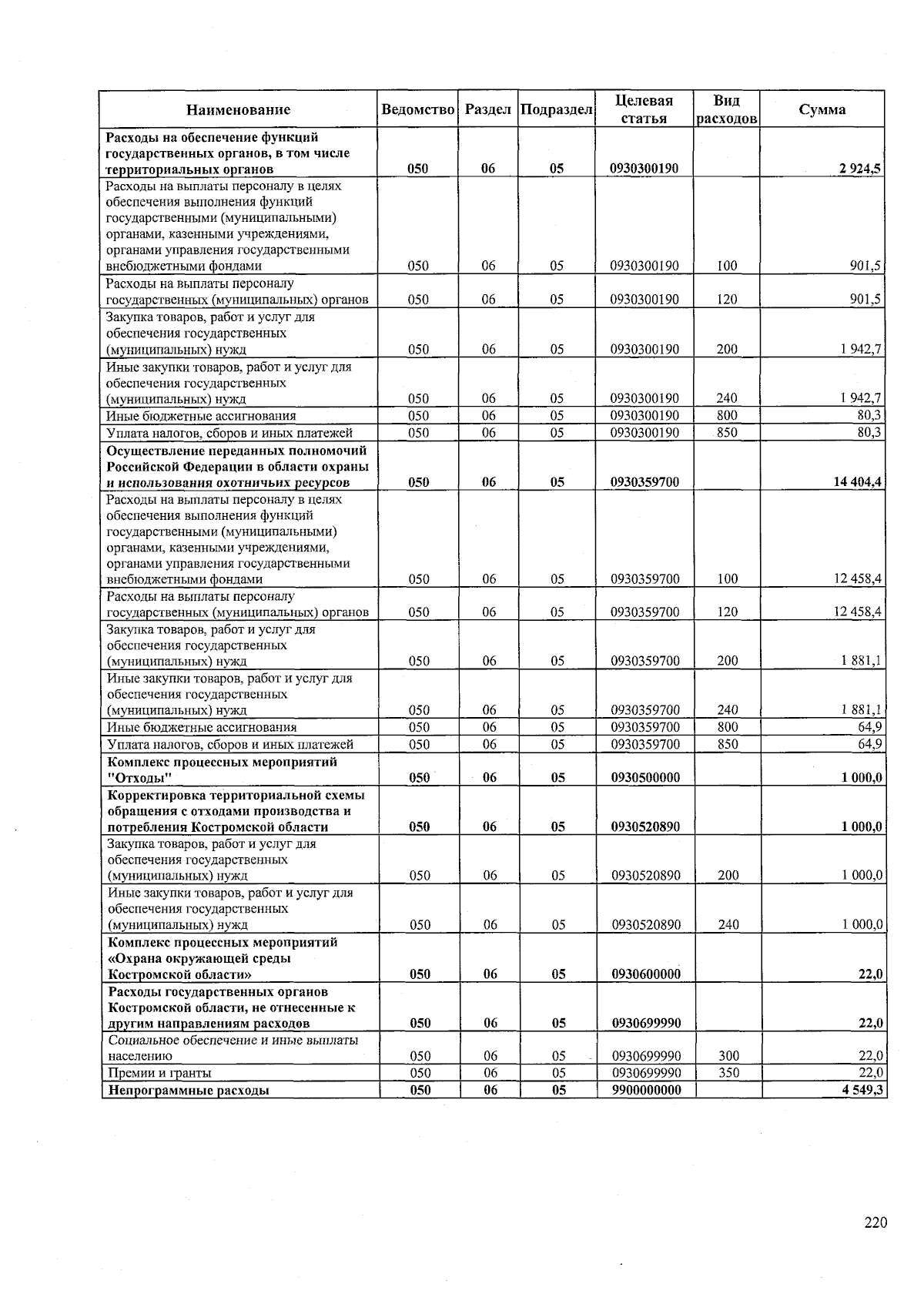 | Наименование | Ведомство | Раздел | Подраздел | Целевая статья | Вид расходов | Сумма |
|---|---|---|---|---|---|---|
| Расходы на обеспечение функций государственных органов, в том числе территориальных органов | 050 | 06 | 05 | 0930300190 | | 2 924,5 |
| Расходы на выплаты персоналу в целях обеспечения выполнения функций государственными (муниципальными) органами, казенными учреждениями, органами управления государственными внебюджетными фондами | 050 | 06 | 05 | 0930300190 | 100 | 901,5 |
| Расходы на выплаты персоналу государственных (муниципальных) органов | 050 | 06 | 05 | 0930300190 | 120 | 901,5 |
| Закупка товаров, работ и услуг для обеспечения государственных (муниципальных) нужд | 050 | 06 | 05 | 0930300190 | 200 | 1 942,7 |
| Иные закупки товаров, работ и услуг для обеспечения государственных (муниципальных) нужд | 050 | 06 | 05 | 0930300190 | 240 | 1 942,7 |
| Иные бюджетные ассигнования | 050 | 06 | 05 | 0930300190 | 800 | 80,3 |
| Уплата налогов, сборов и иных платежей | 050 | 06 | 05 | 0930300190 | 850 | 80,3 |
| Осуществление переданных полномочий Российской Федерации в области охраны и использования охотничьих ресурсов | 050 | 06 | 05 | 0930359700 | | 14 404,4 |
| Расходы на выплаты персоналу в целях обеспечения выполнения функций государственными (муниципальными) органами, казенными учреждениями, органами управления государственными внебюджетными фондами | 050 | 06 | 05 | 0930359700 | 100 | 12 458,4 |
| Расходы на выплаты персоналу государственных (муниципальных) органов | 050 | 06 | 05 | 0930359700 | 120 | 12 458,4 |
| Закупка товаров, работ и услуг для обеспечения государственных (муниципальных) нужд | 050 | 06 | 05 | 0930359700 | 200 | 1 881,1 |
| Иные закупки товаров, работ и услуг для обеспечения государственных (муниципальных) нужд | 050 | 06 | 05 | 0930359700 | 240 | 1 881,1 |
| Иные бюджетные ассигнования | 050 | 06 | 05 | 0930359700 | 800 | 64,9 |
| Уплата налогов, сборов и иных платежей | 050 | 06 | 05 | 0930359700 | 850 | 64,9 |
| Комплекс процессных мероприятий "Отходы" | 050 | 06 | 05 | 0930500000 | | 1 000,0 |
| Корректировка территориальной схемы обращения с отходами производства и потребления Костромской области | 050 | 06 | 05 | 0930520890 | | 1 000,0 |
| Закупка товаров, работ и услуг для обеспечения государственных (муниципальных) нужд | 050 | 06 | 05 | 0930520890 | 200 | 1 000,0 |
| Иные закупки товаров, работ и услуг для обеспечения государственных (муниципальных) нужд | 050 | 06 | 05 | 0930520890 | 240 | 1 000,0 |
| Комплекс процессных мероприятий «Охрана окружающей среды Костромской области» | 050 | 06 | 05 | 0930600000 | | 22,0 |
| Расходы государственных органов Костромской области, не отнесенные к другим направлениям расходов | 050 | 06 | 05 | 0930699990 | | 22,0 |
| Социальное обеспечение и иные выплаты населению | 050 | 06 | 05 | 0930699990 | 300 | 22,0 |
| Премии и гранты | 050 | 06 | 05 | 0930699990 | 350 | 22,0 |
| Непрограммные расходы | 050 | 06 | 05 | 9900000000 | | 4 549,3 |

220